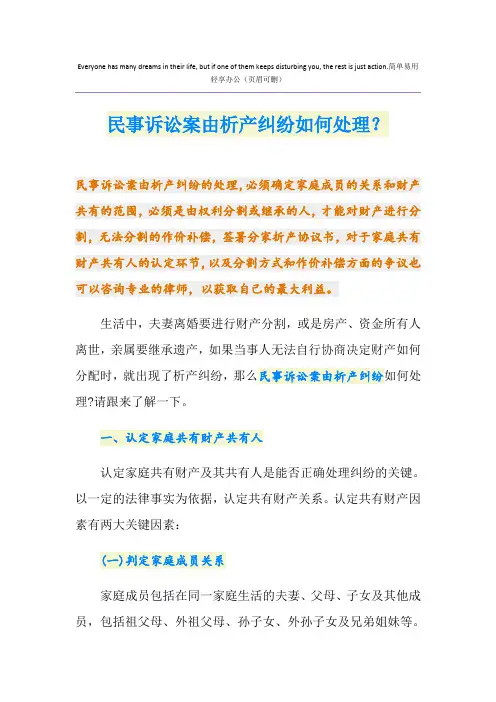 Everyone has many dreams in their life, but if one of them keeps disturbing you, the rest is just action.简单易用轻享办公（页眉可删）

民事诉讼案由析产纠纷如何处理？

民事诉讼案由析产纠纷的处理，必须确定家庭成员的关系和财产共有的范围，必须是由权利分割或继承的人，才能对财产进行分割，无法分割的作价补偿，签署分家析产协议书，对于家庭共有财产共有人的认定环节，以及分割方式和作价补偿方面的争议也可以咨询专业的律师，以获取自己的最大利益。

生活中，夫妻离婚要进行财产分割，或是房产、资金所有人离世，亲属要继承遗产，如果当事人无法自行协商决定财产如何分配时，就出现了析产纠纷，那么民事诉讼案由析产纠纷如何处理?请跟来了解一下。

一、认定家庭共有财产共有人

认定家庭共有财产及其共有人是能否正确处理纠纷的关键。以一定的法律事实为依据，认定共有财产关系。认定共有财产因素有两大关键因素：

(一)判定家庭成员关系

家庭成员包括在同一家庭生活的夫妻、父母、子女及其他成员，包括祖父母、外祖父母、孙子女、外孙子女及兄弟姐妹等。